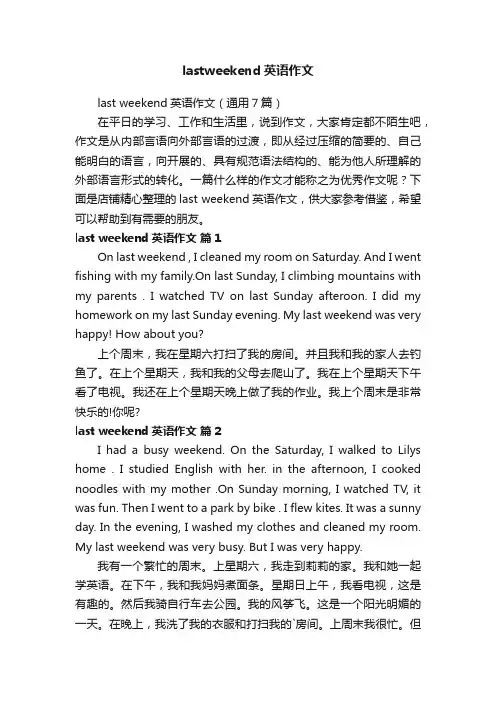 lastweekend 英语作文

last weekend 英语作文（通用 7 篇）

在平日的学习、工作和生活里，说到作文，大家肯定都不陌生吧，作文是从内部言语向外部言语的过渡，即从经过压缩的简要的、自己能明白的语言，向开展的、具有规范语法结构的、能为他人所理解的外部语言形式的转化。一篇什么样的作文才能称之为优秀作文呢？下面是店铺精心整理的 last weekend 英语作文，供大家参考借鉴，希望可以帮助到有需要的朋友。

last weekend 英语作文 篇 1

On last weekend , I cleaned my room on Saturday. And I went fishing with my family.On last Sunday, I climbing mountains with my parents . I watched TV on last Sunday afteroon. I did my homework on my last Sunday evening. My last weekend was very happy! How about you?

上个周末，我在星期六打扫了我的房间。并且我和我的家人去钓鱼了。在上个星期天，我和我的父母去爬山了。我在上个星期天下午看了电视。我还在上个星期天晚上做了我的作业。我上个周末是非常快乐的!你呢?

last weekend 英语作文 篇 2

I had a busy weekend. On the Saturday, I walked to Lilys home . I studied English with her. in the afternoon, I cooked noodles with my mother .On Sunday morning, I watched TV, it was fun. Then I went to a park by bike . I flew kites. It was a sunny day. In the evening, I washed my clothes and cleaned my room. My last weekend was very busy. But I was very happy.

我有一个繁忙的周末。上星期六，我走到莉莉的家。我和她一起学英语。在下午，我和我妈妈煮面条。星期日上午，我看电视，这是有趣的。然后我骑自行车去公园。我的风筝飞。这是一个阳光明媚的一天。在晚上，我洗了我的衣服和打扫我的`房间。上周末我很忙。但